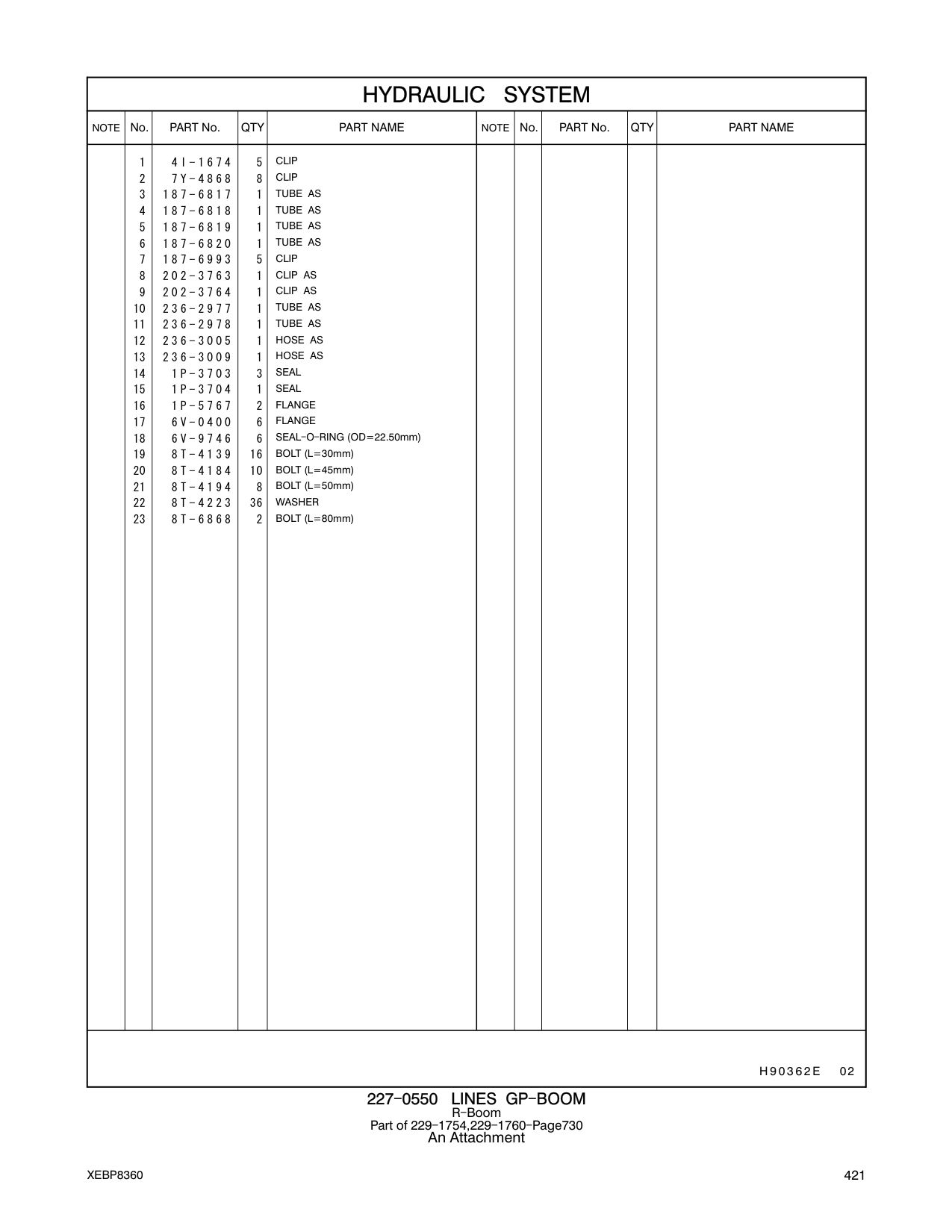 HYDRAULIC SYSTEM

| NOTE | No. | PART No. | QTY | PART NAME | NOTE | No. | PART No. | QTY | PART NAME |
|---|---|---|---|---|---|---|---|---|---|
| | 1 | 4I-1674 | 5 | CLIP | | | | | |
| | 2 | 7Y-4868 | 8 | CLIP | | | | | |
| | 3 | 187-6817 | 1 | TUBE AS | | | | | |
| | 4 | 187-6818 | 1 | TUBE AS | | | | | |
| | 5 | 187-6819 | 1 | TUBE AS | | | | | |
| | 6 | 187-6820 | 1 | TUBE AS | | | | | |
| | 7 | 187-6993 | 5 | CLIP | | | | | |
| | 8 | 202-3763 | 1 | CLIP AS | | | | | |
| | 9 | 202-3764 | 1 | CLIP AS | | | | | |
| | 10 | 236-2977 | 1 | TUBE AS | | | | | |
| | 11 | 236-2978 | 1 | TUBE AS | | | | | |
| | 12 | 236-3005 | 1 | HOSE AS | | | | | |
| | 13 | 236-3009 | 1 | HOSE AS | | | | | |
| | 14 | 1P-3703 | 3 | SEAL | | | | | |
| | 15 | 1P-3704 | 1 | SEAL | | | | | |
| | 16 | 1P-5767 | 2 | FLANGE | | | | | |
| | 17 | 6V-0400 | 6 | FLANGE | | | | | |
| | 18 | 6V-9746 | 6 | SEAL-O-RING (OD=22.50mm) | | | | | |
| | 19 | 8T-4139 | 16 | BOLT (L=30mm) | | | | | |
| | 20 | 8T-4184 | 10 | BOLT (L=45mm) | | | | | |
| | 21 | 8T-4194 | 8 | BOLT (L=50mm) | | | | | |
| | 22 | 8T-4223 | 36 | WASHER | | | | | |
| | 23 | 8T-6868 | 2 | BOLT (L=80mm) | | | | | |

H90362E 02

227-0550 LINES GP-BOOM
R-Boom
Part of 229-1754,229-1760-Page730
An Attachment

XEBP8360

421